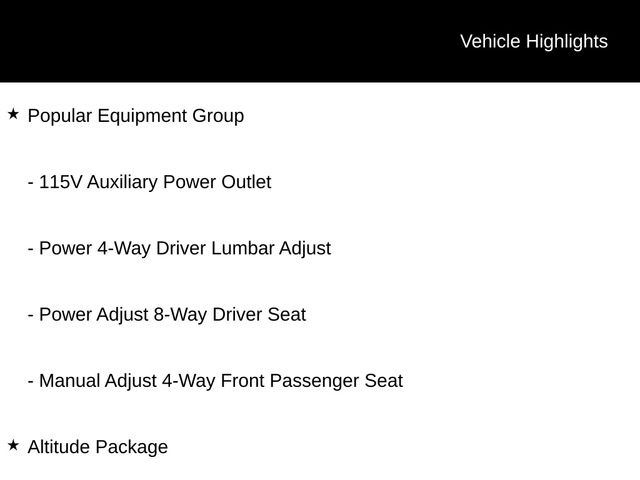 Vehicle Highlights

★ Popular Equipment Group

- 115V Auxiliary Power Outlet

- Power 4-Way Driver Lumbar Adjust

- Power Adjust 8-Way Driver Seat

- Manual Adjust 4-Way Front Passenger Seat

★ Altitude Package